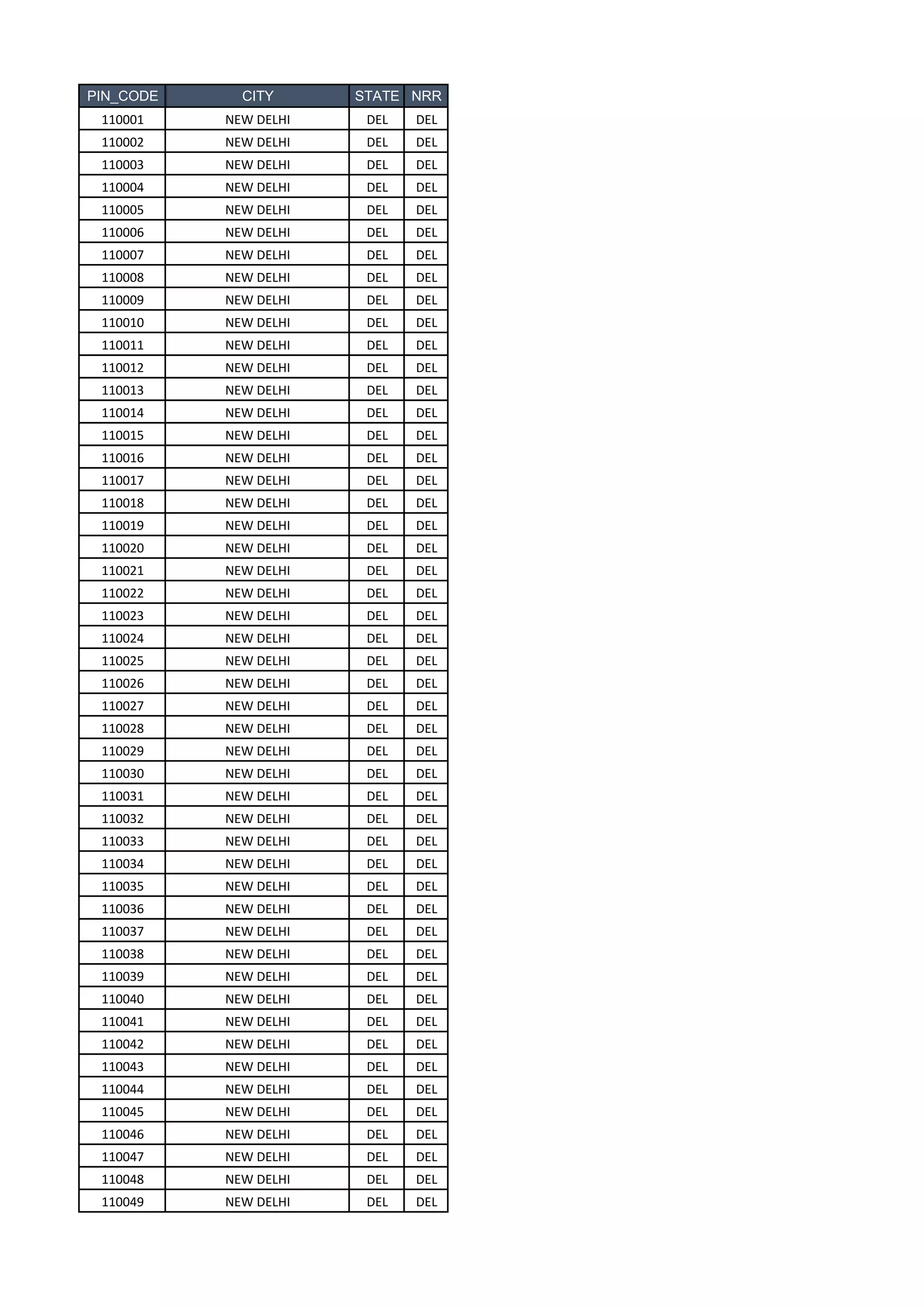 | PIN_CODE | CITY | STATE | NRR |
|---|---|---|---|
| 110001 | NEW DELHI | DEL | DEL |
| 110002 | NEW DELHI | DEL | DEL |
| 110003 | NEW DELHI | DEL | DEL |
| 110004 | NEW DELHI | DEL | DEL |
| 110005 | NEW DELHI | DEL | DEL |
| 110006 | NEW DELHI | DEL | DEL |
| 110007 | NEW DELHI | DEL | DEL |
| 110008 | NEW DELHI | DEL | DEL |
| 110009 | NEW DELHI | DEL | DEL |
| 110010 | NEW DELHI | DEL | DEL |
| 110011 | NEW DELHI | DEL | DEL |
| 110012 | NEW DELHI | DEL | DEL |
| 110013 | NEW DELHI | DEL | DEL |
| 110014 | NEW DELHI | DEL | DEL |
| 110015 | NEW DELHI | DEL | DEL |
| 110016 | NEW DELHI | DEL | DEL |
| 110017 | NEW DELHI | DEL | DEL |
| 110018 | NEW DELHI | DEL | DEL |
| 110019 | NEW DELHI | DEL | DEL |
| 110020 | NEW DELHI | DEL | DEL |
| 110021 | NEW DELHI | DEL | DEL |
| 110022 | NEW DELHI | DEL | DEL |
| 110023 | NEW DELHI | DEL | DEL |
| 110024 | NEW DELHI | DEL | DEL |
| 110025 | NEW DELHI | DEL | DEL |
| 110026 | NEW DELHI | DEL | DEL |
| 110027 | NEW DELHI | DEL | DEL |
| 110028 | NEW DELHI | DEL | DEL |
| 110029 | NEW DELHI | DEL | DEL |
| 110030 | NEW DELHI | DEL | DEL |
| 110031 | NEW DELHI | DEL | DEL |
| 110032 | NEW DELHI | DEL | DEL |
| 110033 | NEW DELHI | DEL | DEL |
| 110034 | NEW DELHI | DEL | DEL |
| 110035 | NEW DELHI | DEL | DEL |
| 110036 | NEW DELHI | DEL | DEL |
| 110037 | NEW DELHI | DEL | DEL |
| 110038 | NEW DELHI | DEL | DEL |
| 110039 | NEW DELHI | DEL | DEL |
| 110040 | NEW DELHI | DEL | DEL |
| 110041 | NEW DELHI | DEL | DEL |
| 110042 | NEW DELHI | DEL | DEL |
| 110043 | NEW DELHI | DEL | DEL |
| 110044 | NEW DELHI | DEL | DEL |
| 110045 | NEW DELHI | DEL | DEL |
| 110046 | NEW DELHI | DEL | DEL |
| 110047 | NEW DELHI | DEL | DEL |
| 110048 | NEW DELHI | DEL | DEL |
| 110049 | NEW DELHI | DEL | DEL |